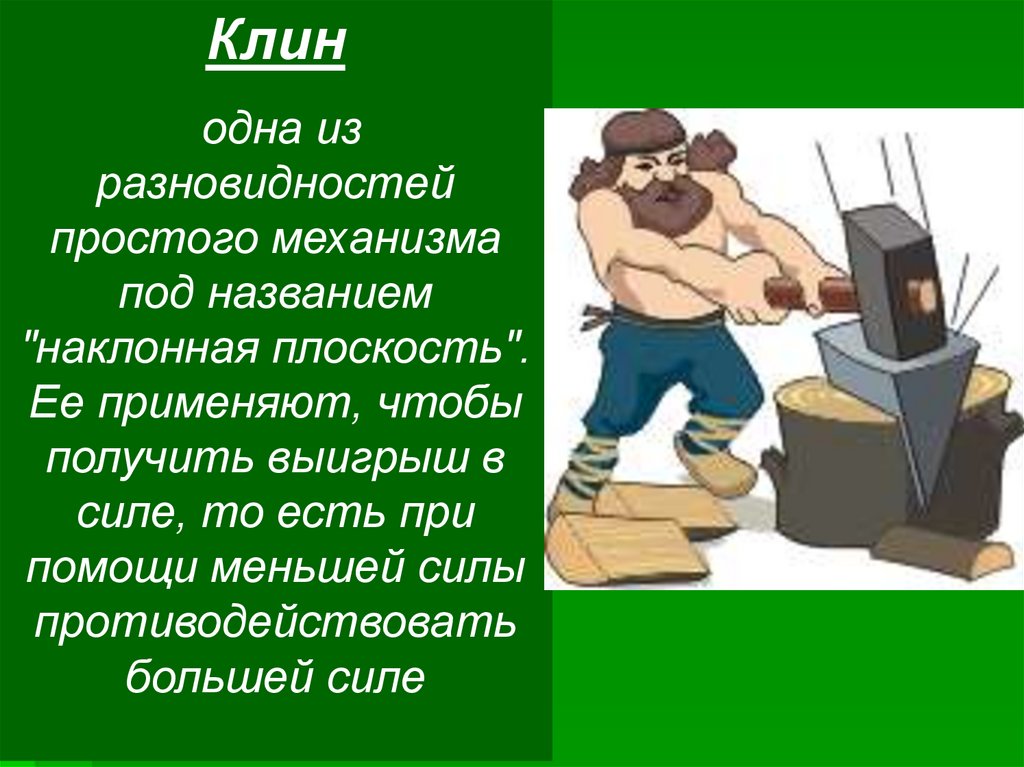 Клин

одна из разновидностей простого механизма под названием "наклонная плоскость". Ее применяют, чтобы получить выигрыш в силе, то есть при помощи меньшей силы противодействовать большей силе